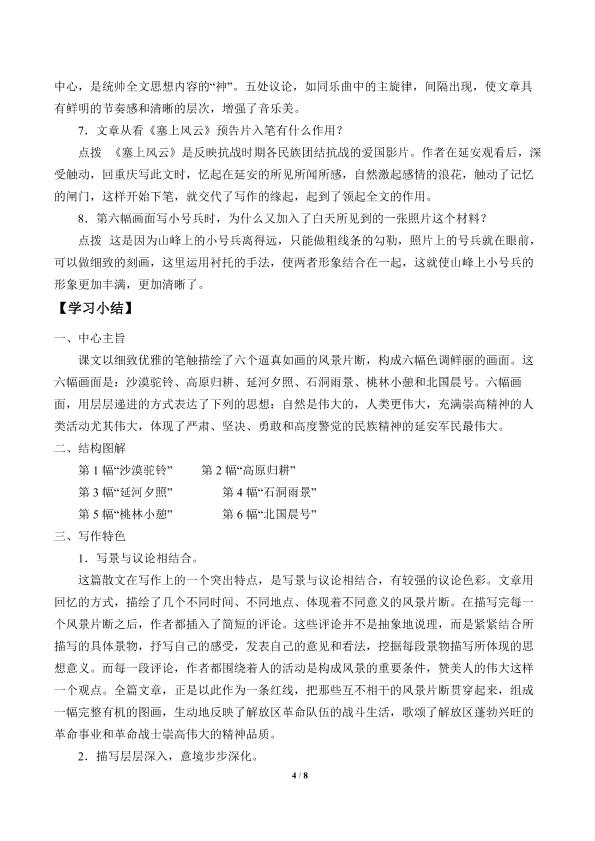 中心，是统帅全文思想内容的“神”。五处议论，如同乐曲中的主旋律，间隔出现，使文章具有鲜明的节奏感和清晰的层次，增强了音乐美。

7．文章从看《塞上风云》预告片入笔有什么作用？

点拨 《塞上风云》是反映抗战时期各民族团结抗战的爱国影片。作者在延安观看后，深受触动，回重庆写此文时，忆起在延安的所见所闻所感，自然激起感情的浪花，触动了记忆的闸门，这样开始下笔，就交代了写作的缘起，起到了领起全文的作用。

8．第六幅画面写小号兵时，为什么又加入了白天所见到的一张照片这个材料？

点拨 这是因为山峰上的小号兵离得远，只能做粗线条的勾勒，照片上的号兵就在眼前，可以做细致的刻画，这里运用衬托的手法，使两者形象结合在一起，这就使山峰上小号兵的形象更加丰满，更加清晰了。

【学习小结】

一、中心主旨

课文以细致优雅的笔触描绘了六个逼真如画的风景片断，构成六幅色调鲜丽的画面。这六幅画面是：沙漠驼铃、高原归耕、延河夕照、石洞雨景、桃林小憩和北国晨号。六幅画面，用层层递进的方式表达了下列的思想：自然是伟大的，人类更伟大，充满崇高精神的人类活动尤其伟大，体现了严肃、坚决、勇敢和高度警觉的民族精神的延安军民最伟大。

二、结构图解

第1幅“沙漠驼铃” 第2幅“高原归耕”

第3幅“延河夕照” 第4幅“石洞雨景”

第5幅“桃林小憩” 第6幅“北国晨号”

三、写作特色

1．写景与议论相结合。

这篇散文在写作上的一个突出特点，是写景与议论相结合，有较强的议论色彩。文章用回忆的方式，描绘了几个不同时间、不同地点、体现着不同意义的风景片断。在描写完每一个风景片断之后，作者都插入了简短的评论。这些评论并不是抽象地说理，而是紧紧结合所描写的具体景物，抒写自己的感受，发表自己的意见和看法，挖掘每段景物描写所体现的思想意义。而每一段评论，作者都围绕着人的活动是构成风景的重要条件，赞美人的伟大这样一个观点。全篇文章，正是以此作为一条红线，把那些互不相干的风景片断贯穿起来，组成一幅完整有机的图画，生动地反映了解放区革命队伍的战斗生活，歌颂了解放区蓬勃兴旺的革命事业和革命战士崇高伟大的精神品质。

2．描写层层深入，意境步步深化。

4 / 8